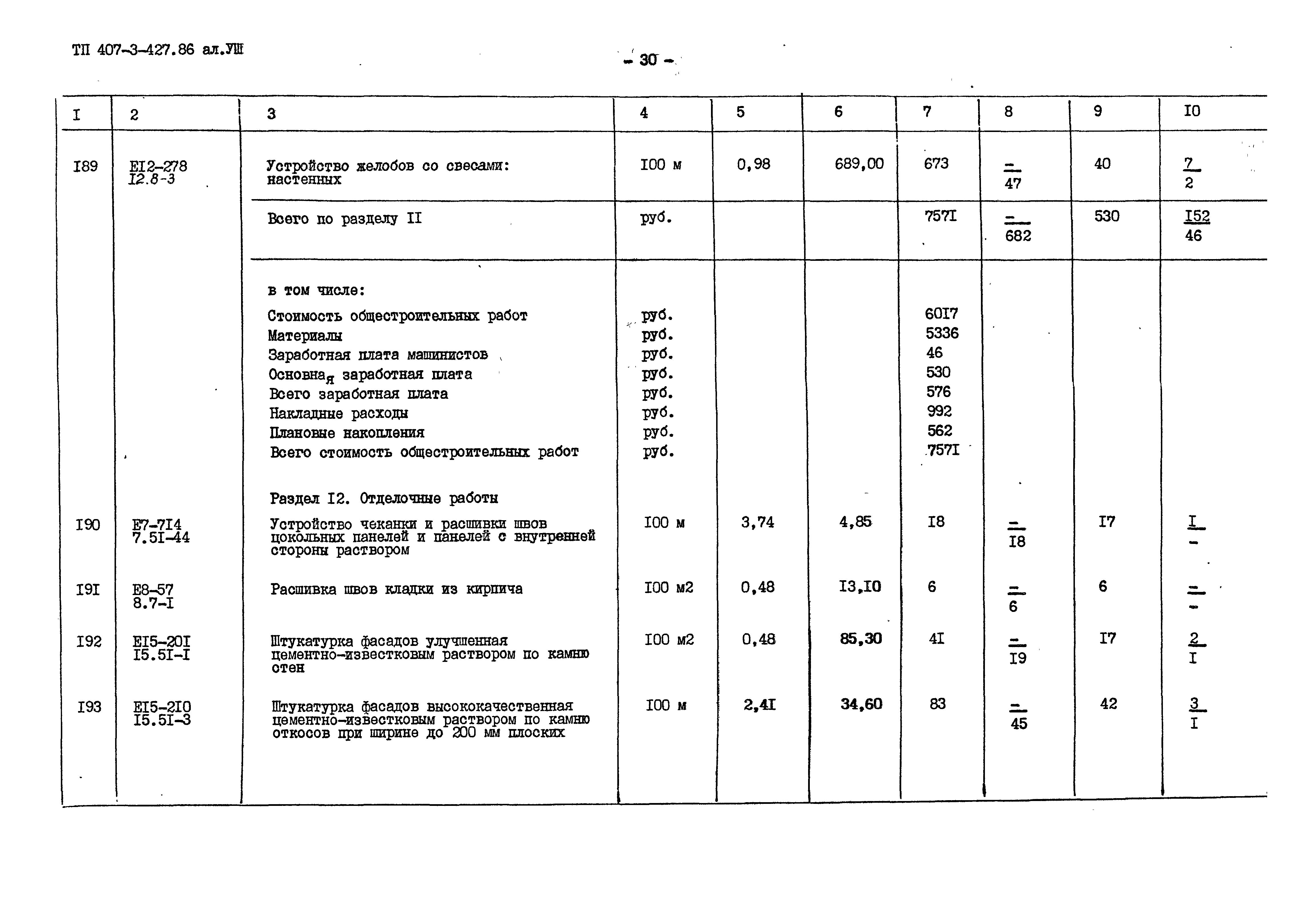 ТП 407-3-427.86 ал.УШ

- 30 -

| I | 2 | 3 | 4 | 5 | 6 | 7 | 8 | 9 | I0 |
|---|---|---|---|---|---|---|---|---|---|
| I89 | EI2-278 I2.8-3 | Устройство желобов со свесами: настенных | I00 м | 0,98 | 689,00 | 673 | $\frac{-}{47}$ | 40 | $\frac{7}{2}$ |
| | | Всего по разделу II | руб. | | | 757I | $\frac{-}{682}$ | 530 | $\frac{I52}{46}$ |
| | | в том числе: | | | | | | | |
| | | Стоимость общестроительных работ | руб. | | | 60I7 | | | |
| | | Материалы | руб. | | | 5336 | | | |
| | | Заработная плата машинистов | руб. | | | 46 | | | |
| | | Основная заработная плата | руб. | | | 530 | | | |
| | | Всего заработная плата | руб. | | | 576 | | | |
| | | Накладные расходы | руб. | | | 992 | | | |
| | | Плановые накопления | руб. | | | 562 | | | |
| | | Всего стоимость общестроительных работ | руб. | | | 757I | | | |
| | | Раздел I2. Отделочные работы | | | | | | | |
| I90 | E7-7I4 7.5I-44 | Устройство чеканки и расшивки швов цокольных панелей и панелей с внутренней стороны раствором | I00 м | 3,74 | 4,85 | I8 | $\frac{-}{I8}$ | I7 | $\frac{I}{-}$ |
| I9I | E8-57 8.7-I | Расшивка швов кладки из кирпича | I00 м2 | 0,48 | I3,I0 | 6 | $\frac{-}{6}$ | 6 | $\frac{-}{-}$ |
| I92 | EI5-20I I5.5I-I | Штукатурка фасадов улучшенная цементно-известковым раствором по камню стен | I00 м2 | 0,48 | 85,30 | 4I | $\frac{-}{I9}$ | I7 | $\frac{2}{I}$ |
| I93 | EI5-2I0 I5.5I-3 | Штукатурка фасадов высококачественная цементно-известковым раствором по камню откосов при ширине до 200 мм плоских | I00 м | 2,4I | 34,60 | 83 | $\frac{-}{45}$ | 42 | $\frac{3}{I}$ |